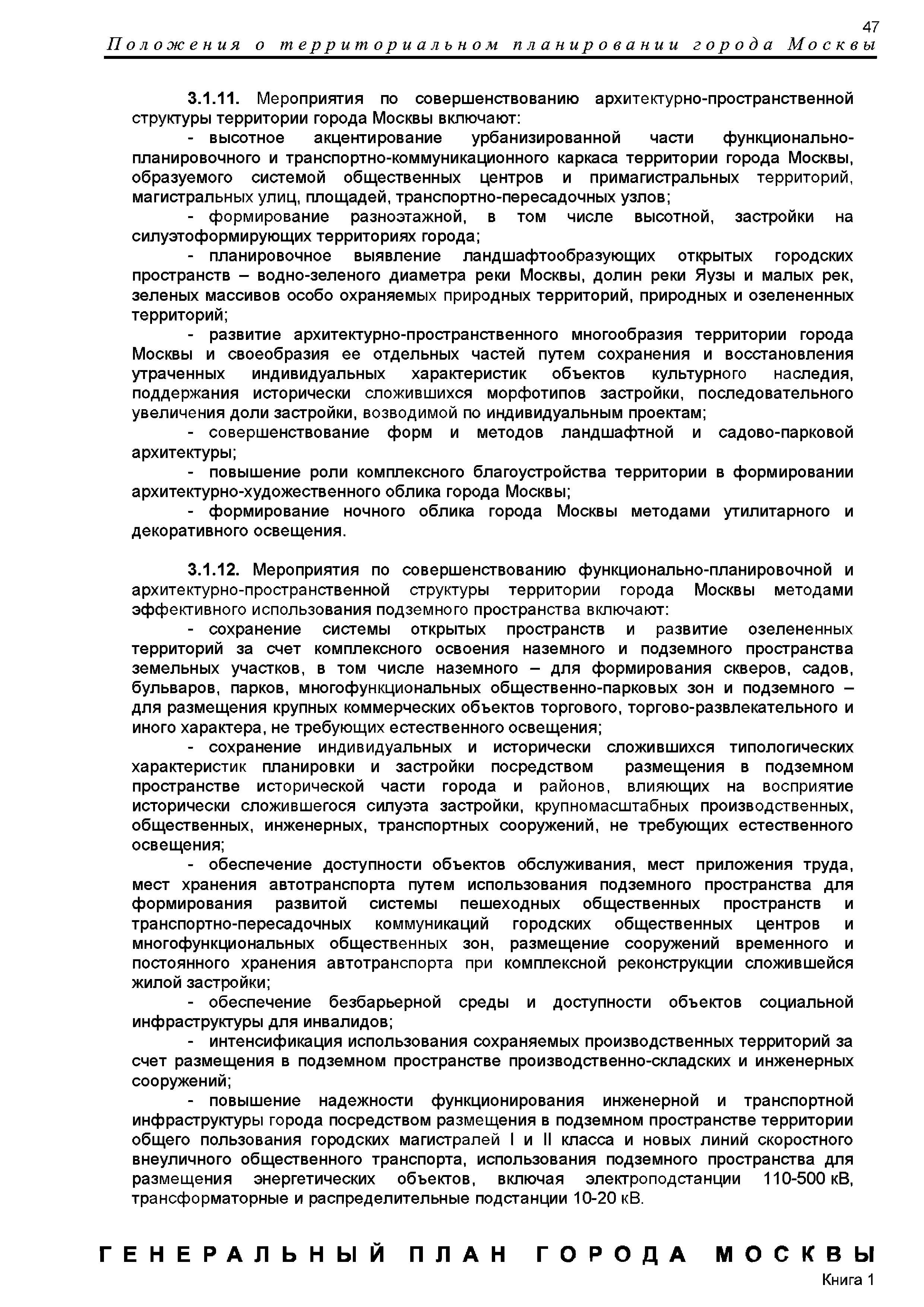 47

Положения о территориальном планировании города Москвы

3.1.11. Мероприятия по совершенствованию архитектурно-пространственной структуры территории города Москвы включают:

- высотное акцентирование урбанизированной части функционально-планировочного и транспортно-коммуникационного каркаса территории города Москвы, образуемого системой общественных центров и примагистральных территорий, магистральных улиц, площадей, транспортно-пересадочных узлов;

- формирование разноэтажной, в том числе высотной, застройки на силуэтоформирующих территориях города;

- планировочное выявление ландшафтообразующих открытых городских пространств – водно-зеленого диаметра реки Москвы, долин реки Яузы и малых рек, зеленых массивов особо охраняемых природных территорий, природных и озелененных территорий;

- развитие архитектурно-пространственного многообразия территории города Москвы и своеобразия ее отдельных частей путем сохранения и восстановления утраченных индивидуальных характеристик объектов культурного наследия, поддержания исторически сложившихся морфотипов застройки, последовательного увеличения доли застройки, возводимой по индивидуальным проектам;

- совершенствование форм и методов ландшафтной и садово-парковой архитектуры;

- повышение роли комплексного благоустройства территории в формировании архитектурно-художественного облика города Москвы;

- формирование ночного облика города Москвы методами утилитарного и декоративного освещения.

3.1.12. Мероприятия по совершенствованию функционально-планировочной и архитектурно-пространственной структуры территории города Москвы методами эффективного использования подземного пространства включают:

- сохранение системы открытых пространств и развитие озелененных территорий за счет комплексного освоения наземного и подземного пространства земельных участков, в том числе наземного – для формирования скверов, садов, бульваров, парков, многофункциональных общественно-парковых зон и подземного – для размещения крупных коммерческих объектов торгового, торгово-развлекательного и иного характера, не требующих естественного освещения;

- сохранение индивидуальных и исторически сложившихся типологических характеристик планировки и застройки посредством размещения в подземном пространстве исторической части города и районов, влияющих на восприятие исторически сложившегося силуэта застройки, крупномасштабных производственных, общественных, инженерных, транспортных сооружений, не требующих естественного освещения;

- обеспечение доступности объектов обслуживания, мест приложения труда, мест хранения автотранспорта путем использования подземного пространства для формирования развитой системы пешеходных общественных пространств и транспортно-пересадочных коммуникаций городских общественных центров и многофункциональных общественных зон, размещение сооружений временного и постоянного хранения автотранспорта при комплексной реконструкции сложившейся жилой застройки;

- обеспечение безбарьерной среды и доступности объектов социальной инфраструктуры для инвалидов;

- интенсификация использования сохраняемых производственных территорий за счет размещения в подземном пространстве производственно-складских и инженерных сооружений;

- повышение надежности функционирования инженерной и транспортной инфраструктуры города посредством размещения в подземном пространстве территории общего пользования городских магистралей I и II класса и новых линий скоростного внеуличного общественного транспорта, использования подземного пространства для размещения энергетических объектов, включая электроподстанции 110-500 кВ, трансформаторные и распределительные подстанции 10-20 кВ.

ГЕНЕРАЛЬНЫЙ ПЛАН ГОРОДА МОСКВЫ
Книга 1